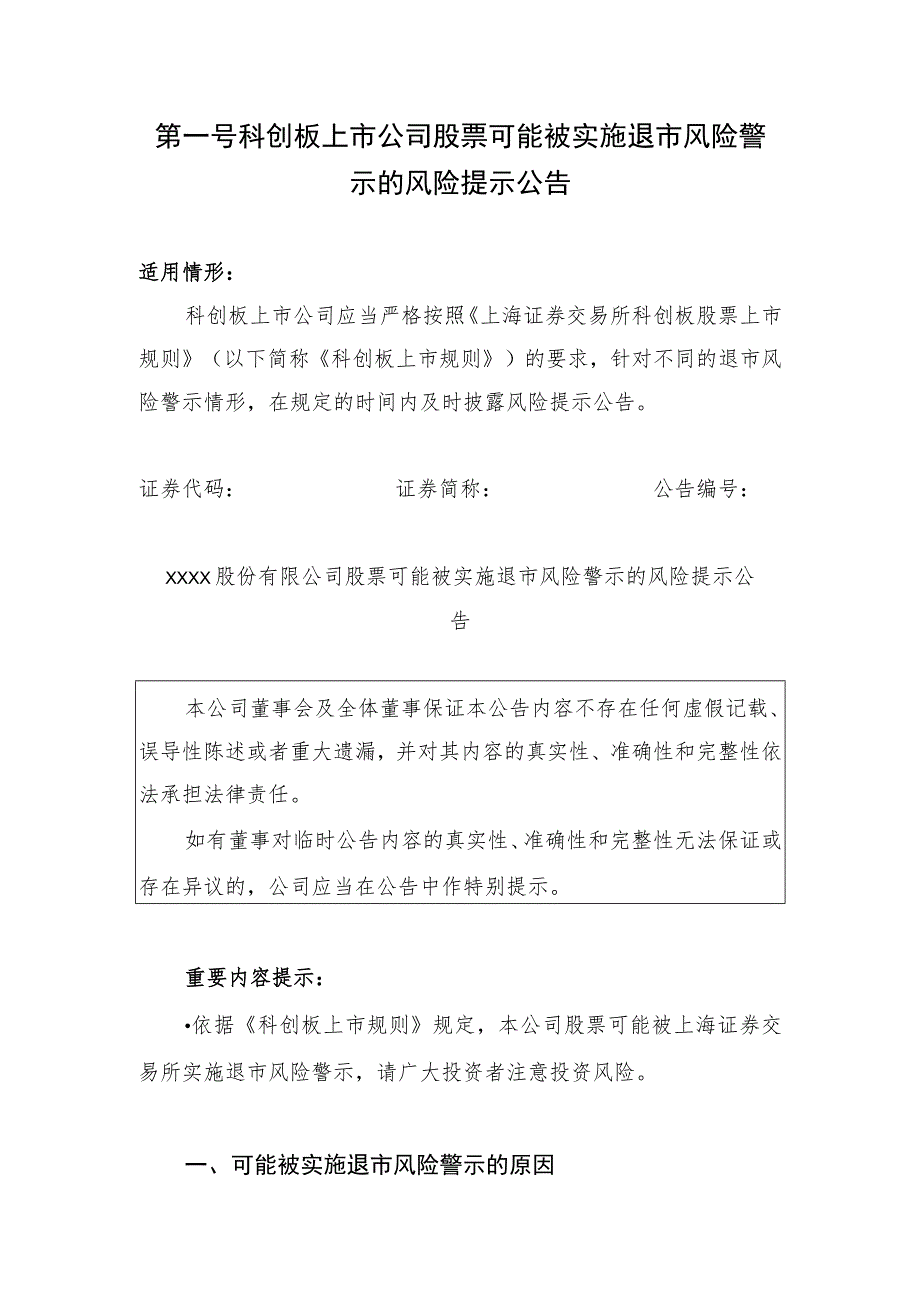 第一号科创板上市公司股票可能被实施退市风险警示的风险提示公告

适用情形：

科创板上市公司应当严格按照《上海证券交易所科创板股票上市规则》（以下简称《科创板上市规则》）的要求，针对不同的退市风险警示情形，在规定的时间内及时披露风险提示公告。

证券代码：　　证券简称：　　公告编号：

XXXX股份有限公司股票可能被实施退市风险警示的风险提示公告

本公司董事会及全体董事保证本公告内容不存在任何虚假记载、误导性陈述或者重大遗漏，并对其内容的真实性、准确性和完整性依法承担法律责任。

如有董事对临时公告内容的真实性、准确性和完整性无法保证或存在异议的，公司应当在公告中作特别提示。

重要内容提示：

•依据《科创板上市规则》规定，本公司股票可能被上海证券交易所实施退市风险警示，请广大投资者注意投资风险。

一、可能被实施退市风险警示的原因